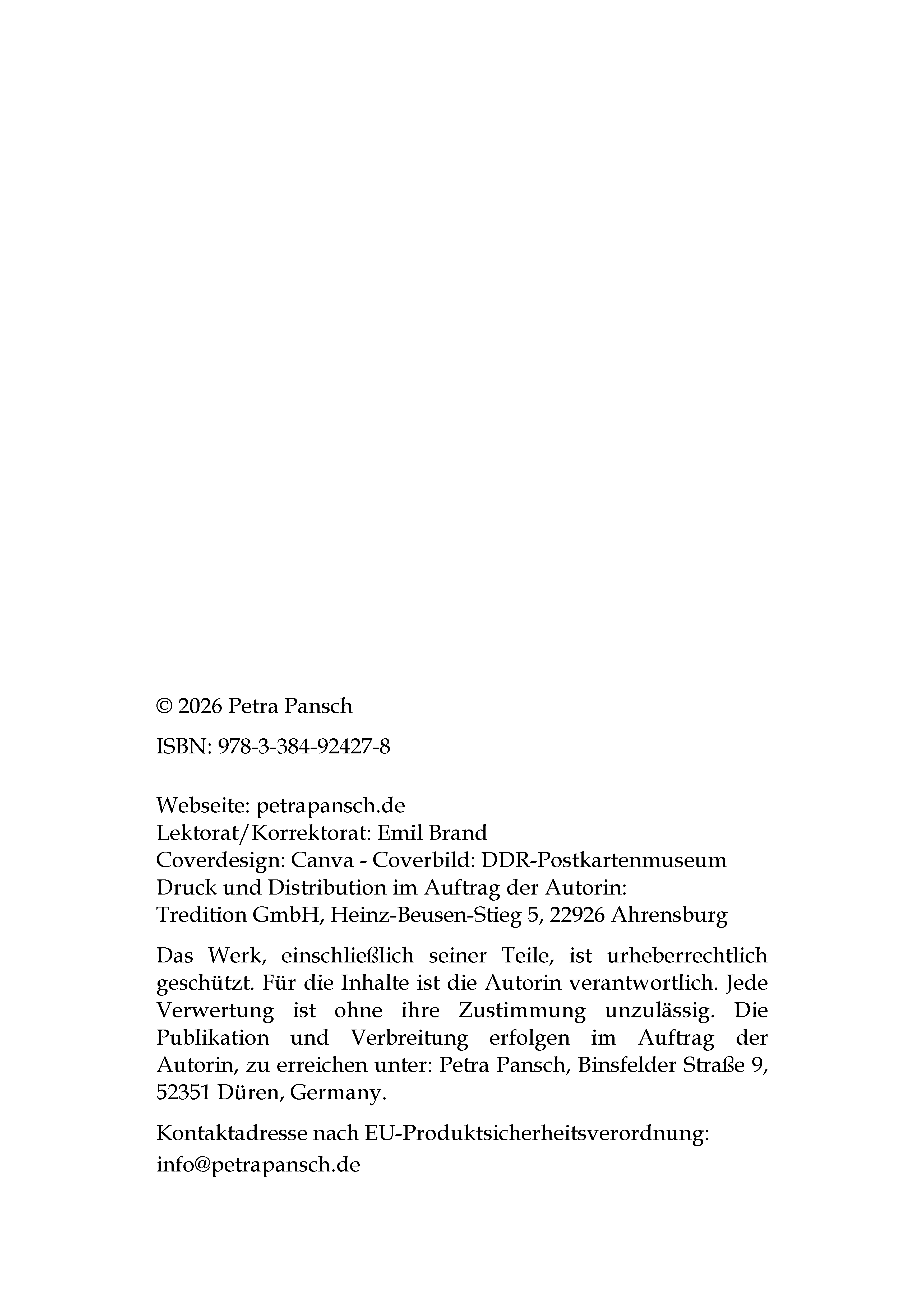 © 2026 Petra Pansch

ISBN: 978-3-384-92427-8

Webseite: petrapansch.de
Lektorat/Korrektorat: Emil Brand
Coverdesign: Canva - Coverbild: DDR-Postkartenmuseum
Druck und Distribution im Auftrag der Autorin:
Tredition GmbH, Heinz-Beusen-Stieg 5, 22926 Ahrensburg

Das Werk, einschließlich seiner Teile, ist urheberrechtlich geschützt. Für die Inhalte ist die Autorin verantwortlich. Jede Verwertung ist ohne ihre Zustimmung unzulässig. Die Publikation und Verbreitung erfolgen im Auftrag der Autorin, zu erreichen unter: Petra Pansch, Binsfelder Straße 9, 52351 Düren, Germany.

Kontaktadresse nach EU-Produktsicherheitsverordnung:
info@petrapansch.de